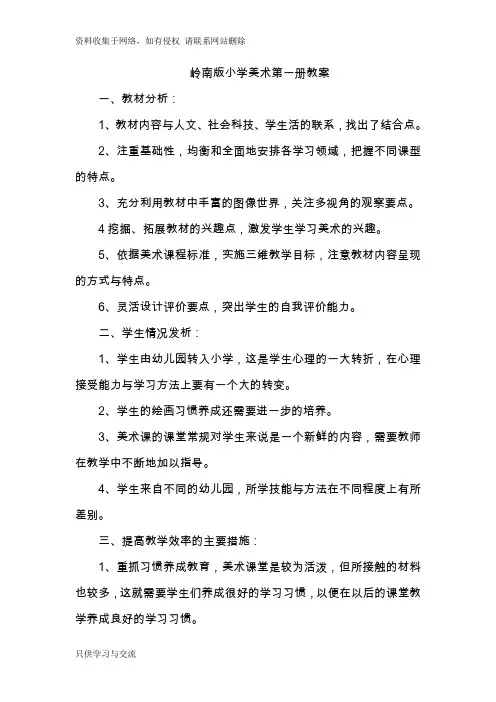 资料收集于网络，如有侵权 请联系网站删除

岭南版小学美术第一册教案

一、教材分析：

1、教材内容与人文、社会科技、学生活的联系，找出了结合点。

2、注重基础性，均衡和全面地安排各学习领域，把握不同课型的特点。

3、充分利用教材中丰富的图像世界，关注多视角的观察要点。

4 挖掘、拓展教材的兴趣点，激发学生学习美术的兴趣。

5、依据美术课程标准，实施三维教学目标，注意教材内容呈现的方式与特点。

6、灵活设计评价要点，突出学生的自我评价能力。

二、学生情况发析：

1、学生由幼儿园转入小学，这是学生心理的一大转折，在心理接受能力与学习方法上要有一个大的转变。

2、学生的绘画习惯养成还需要进一步的培养。

3、美术课的课堂常规对学生来说是一个新鲜的内容，需要教师在教学中不断地加以指导。

4、学生来自不同的幼儿园，所学技能与方法在不同程度上有所差别。

三、提高教学效率的主要措施：

1、重抓习惯养成教育，美术课堂是较为活泼，但所接触的材料也较多，这就需要学生们养成很好的学习习惯，以便在以后的课堂教学养成良好的学习习惯。

只供学习与交流